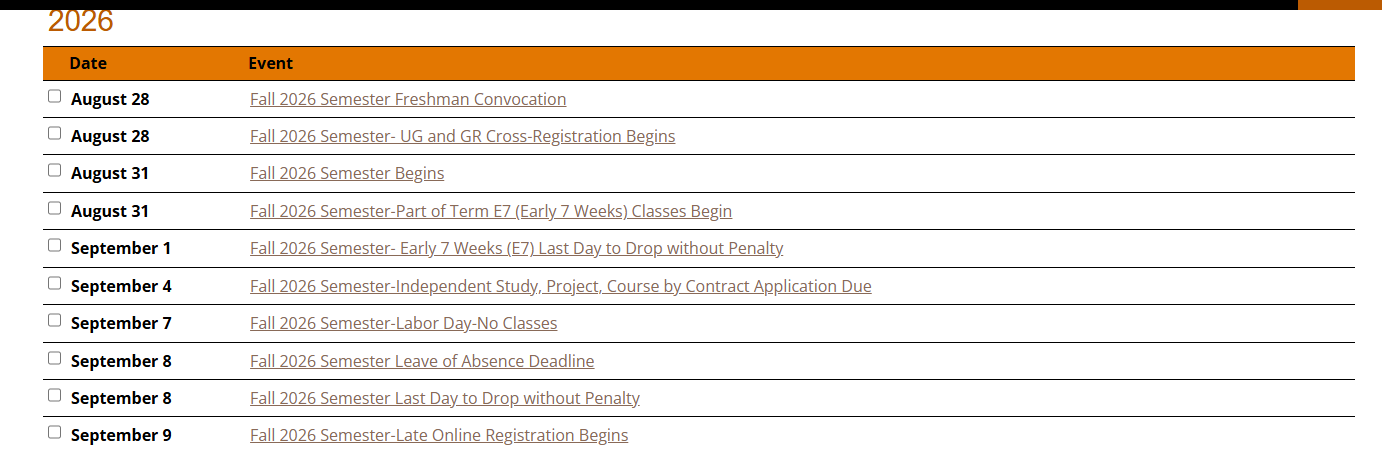 2026

| Date | Event |
|---|---|
| August 28 | Fall 2026 Semester Freshman Convocation |
| August 28 | Fall 2026 Semester- UG and GR Cross-Registration Begins |
| August 31 | Fall 2026 Semester Begins |
| August 31 | Fall 2026 Semester-Part of Term E7 (Early 7 Weeks) Classes Begin |
| September 1 | Fall 2026 Semester- Early 7 Weeks (E7) Last Day to Drop without Penalty |
| September 4 | Fall 2026 Semester-Independent Study, Project, Course by Contract Application Due |
| September 7 | Fall 2026 Semester-Labor Day-No Classes |
| September 8 | Fall 2026 Semester Leave of Absence Deadline |
| September 8 | Fall 2026 Semester Last Day to Drop without Penalty |
| September 9 | Fall 2026 Semester-Late Online Registration Begins |